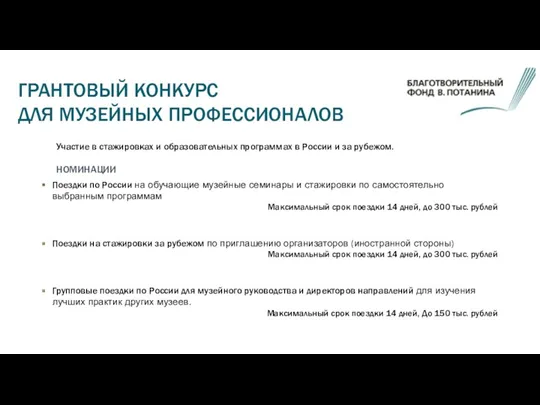 ГРАНТОВЫЙ КОНКУРС
ДЛЯ МУЗЕЙНЫХ ПРОФЕССИОНАЛОВ

БЛАГОТВОРИТЕЛЬНЫЙ
ФОНД В. ПОТАНИНА

Участие в стажировках и образовательных программах в России и за рубежом.

НОМИНАЦИИ

Поездки по России на обучающие музейные семинары и стажировки по самостоятельно выбранным программам

Максимальный срок поездки 14 дней, до 300 тыс. рублей

Поездки на стажировки за рубежом по приглашению организаторов (иностранной стороны)

Максимальный срок поездки 14 дней, до 300 тыс. рублей

Групповые поездки по России для музейного руководства и директоров направлений для изучения лучших практик других музеев.

Максимальный срок поездки 14 дней, До 150 тыс. рублей